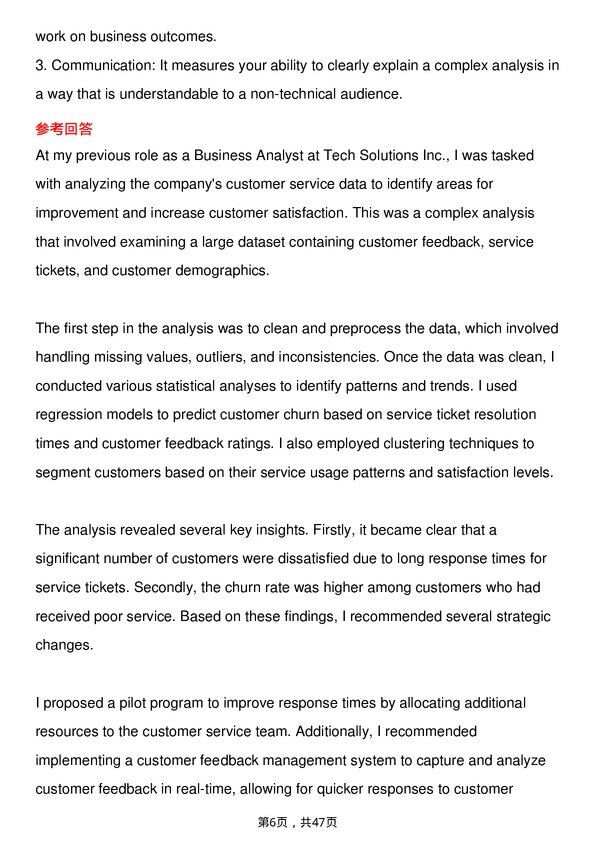 work on business outcomes.
3. Communication: It measures your ability to clearly explain a complex analysis in a way that is understandable to a non-technical audience.

参考回答

At my previous role as a Business Analyst at Tech Solutions Inc., I was tasked with analyzing the company's customer service data to identify areas for improvement and increase customer satisfaction. This was a complex analysis that involved examining a large dataset containing customer feedback, service tickets, and customer demographics.

The first step in the analysis was to clean and preprocess the data, which involved handling missing values, outliers, and inconsistencies. Once the data was clean, I conducted various statistical analyses to identify patterns and trends. I used regression models to predict customer churn based on service ticket resolution times and customer feedback ratings. I also employed clustering techniques to segment customers based on their service usage patterns and satisfaction levels.

The analysis revealed several key insights. Firstly, it became clear that a significant number of customers were dissatisfied due to long response times for service tickets. Secondly, the churn rate was higher among customers who had received poor service. Based on these findings, I recommended several strategic changes.

I proposed a pilot program to improve response times by allocating additional resources to the customer service team. Additionally, I recommended implementing a customer feedback management system to capture and analyze customer feedback in real-time, allowing for quicker responses to customer

第6页，共47页